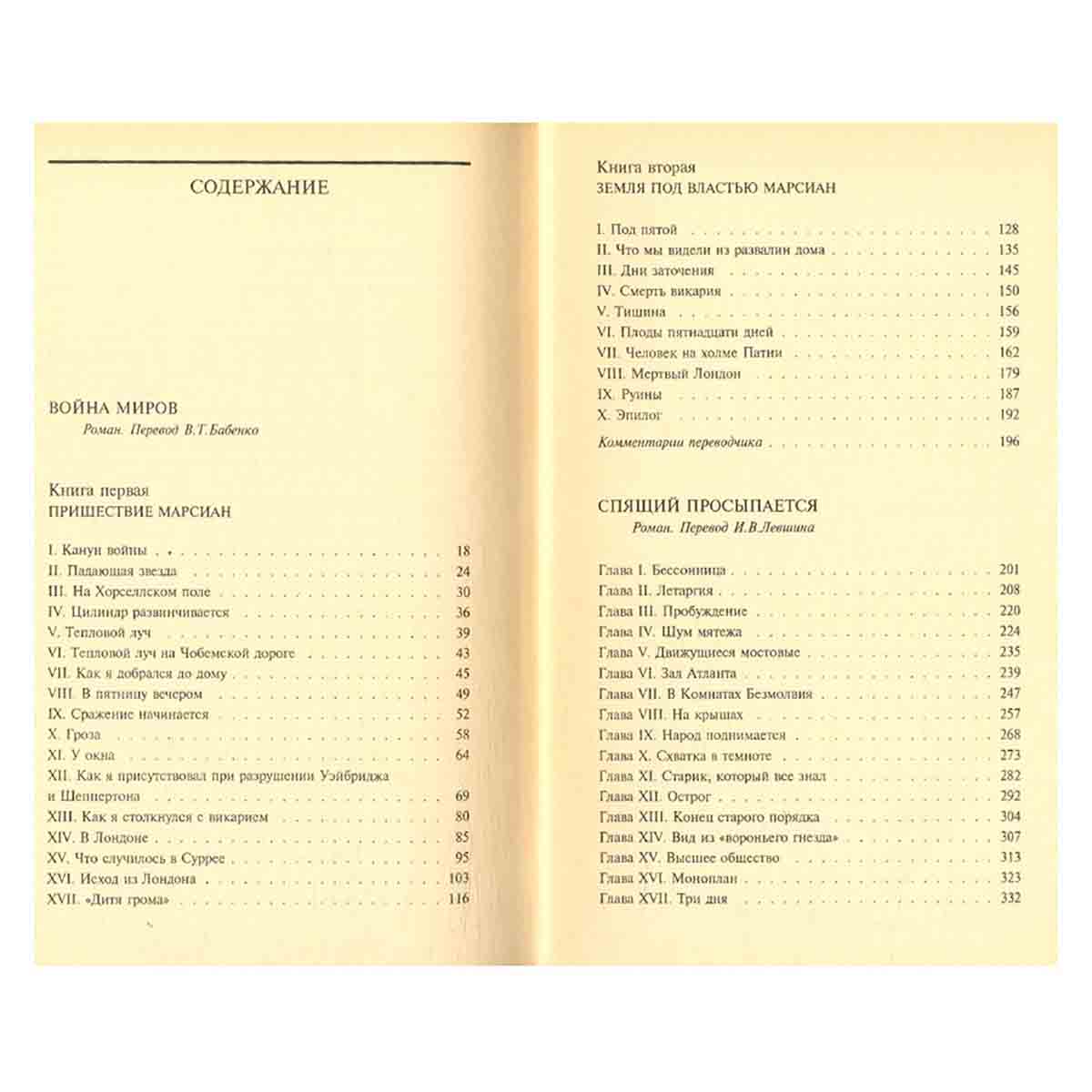 СОДЕРЖАНИЕ

ВОЙНА МИРОВ
Роман. Перевод В.Т.Бабенко

Книга первая
ПРИШЕСТВИЕ МАРСИАН

I. Канун войны 18
II. Падающая звезда 24
III. На Хорселлском поле 30
IV. Цилиндр развинчивается 36
V. Тепловой луч 39
VI. Тепловой луч на Чобемской дороге 43
VII. Как я добрался до дому 45
VIII. В пятницу вечером 49
IX. Сражение начинается 52
X. Гроза 58
XI. У окна 64
XII. Как я присутствовал при разрушении Уэйбриджа и Шеппертона 69
XIII. Как я столкнулся с викарием 80
XIV. В Лондоне 85
XV. Что случилось в Суррее 95
XVI. Исход из Лондона 103
XVII. «Дитя грома» 116

Книга вторая
ЗЕМЛЯ ПОД ВЛАСТЬЮ МАРСИАН

I. Под пятой 128
II. Что мы видели из развалин дома 135
III. Дни заточения 145
IV. Смерть викария 150
V. Тишина 156
VI. Плоды пятнадцати дней 159
VII. Человек на холме Патни 162
VIII. Мертвый Лондон 179
IX. Руины 187
X. Эпилог 192
Комментарии переводчика 196

СПЯЩИЙ ПРОСЫПАЕТСЯ
Роман. Перевод И.В.Левшина

Глава I. Бессонница 201
Глава II. Летаргия 208
Глава III. Пробуждение 220
Глава IV. Шум мятежа 224
Глава V. Движущиеся мостовые 235
Глава VI. Зал Атланта 239
Глава VII. В Комнатах Безмолвия 247
Глава VIII. На крышах 257
Глава IX. Народ поднимается 268
Глава X. Схватка в темноте 273
Глава XI. Старик, который все знал 282
Глава XII. Острог 292
Глава XIII. Конец старого порядка 304
Глава XIV. Вид из «вороньего гнезда» 307
Глава XV. Высшее общество 313
Глава XVI. Моноплан 323
Глава XVII. Три дня 332